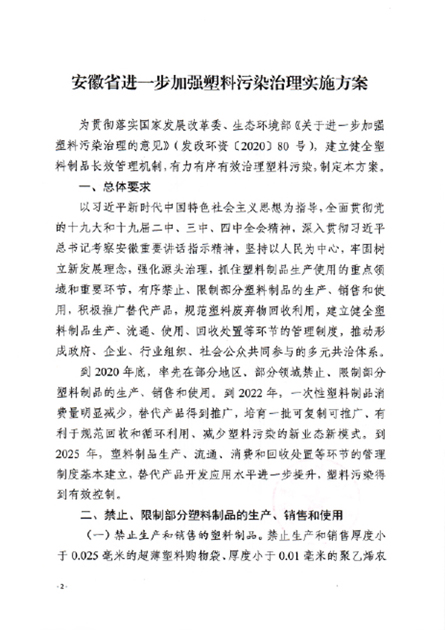 安徽省进一步加强塑料污染治理实施方案

为贯彻落实国家发展改革委、生态环境部《关于进一步加强塑料污染治理的意见》（发改环资〔2020〕80 号），建立健全塑料制品长效管理机制，有力有序有效治理塑料污染，制定本方案。

一、总体要求

以习近平新时代中国特色社会主义思想为指导，全面贯彻党的十九大和十九届二中、三中、四中全会精神，深入贯彻习近平总书记考察安徽重要讲话指示精神，坚持以人民为中心，牢固树立新发展理念，强化源头治理，抓住塑料制品生产使用的重点领域和重要环节，有序禁止、限制部分塑料制品的生产、销售和使用，积极推广替代产品，规范塑料废弃物回收利用，建立健全塑料制品生产、流通、使用、回收处置等环节的管理制度，推动形成政府、企业、行业组织、社会公众共同参与的多元共治体系。

到 2020 年底，率先在部分地区、部分领域禁止、限制部分塑料制品的生产、销售和使用。到 2022 年，一次性塑料制品消费量明显减少，替代产品得到推广，培育一批可复制可推广、有利于规范回收和循环利用、减少塑料污染的新业态新模式。到 2025 年，塑料制品生产、流通、消费和回收处置等环节的管理制度基本建立，替代产品开发应用水平进一步提升，塑料污染得到有效控制。

二、禁止、限制部分塑料制品的生产、销售和使用

（一）禁止生产和销售的塑料制品。禁止生产和销售厚度小于 0.025 毫米的超薄塑料购物袋、厚度小于 0.01 毫米的聚乙烯农

-2-